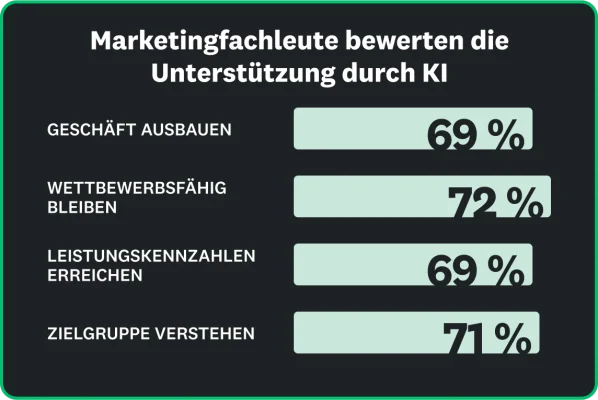 Marketingfachleute bewerten die Unterstützung durch KI

GESCHÄFT AUSBAUEN 69 %

WETTBEWERBSFÄHIG BLEIBEN 72 %

LEISTUNGSKENNZAHLEN ERREICHEN 69 %

ZIELGRUPPE VERSTEHEN 71 %